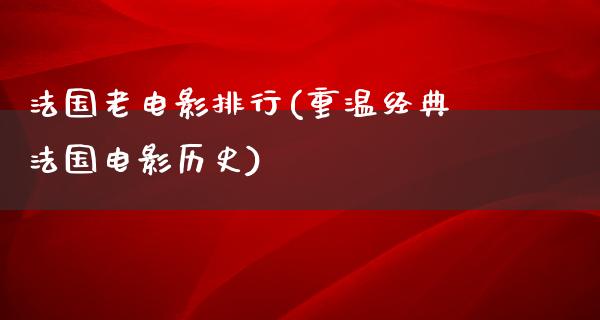 法国老电影排行(重温经典法国电影历史)